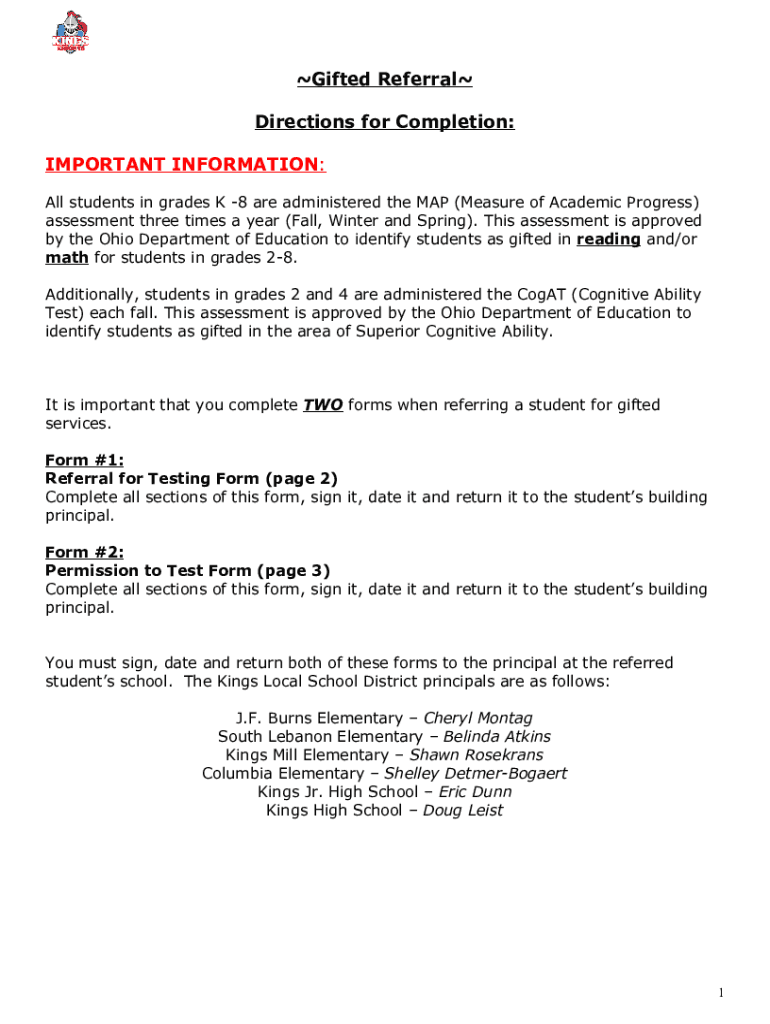 KINGS

~Gifted Referral~

Directions for Completion:

IMPORTANT INFORMATION:

All students in grades K -8 are administered the MAP (Measure of Academic Progress) assessment three times a year (Fall, Winter and Spring). This assessment is approved by the Ohio Department of Education to identify students as gifted in reading and/or math for students in grades 2-8.

Additionally, students in grades 2 and 4 are administered the CogAT (Cognitive Ability Test) each fall. This assessment is approved by the Ohio Department of Education to identify students as gifted in the area of Superior Cognitive Ability.

It is important that you complete TWO forms when referring a student for gifted services.

Form #1:
Referral for Testing Form (page 2)
Complete all sections of this form, sign it, date it and return it to the student's building principal.

Form #2:
Permission to Test Form (page 3)
Complete all sections of this form, sign it, date it and return it to the student's building principal.

You must sign, date and return both of these forms to the principal at the referred student's school. The Kings Local School District principals are as follows:

J.F. Burns Elementary – Cheryl Montag
South Lebanon Elementary – Belinda Atkins
Kings Mill Elementary – Shawn Rosekrans
Columbia Elementary – Shelley Detmer-Bogaert
Kings Jr. High School – Eric Dunn
Kings High School – Doug Leist

1